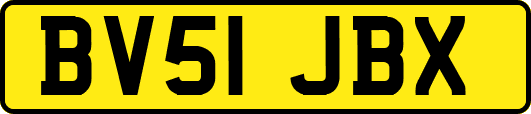 BV51 JBX